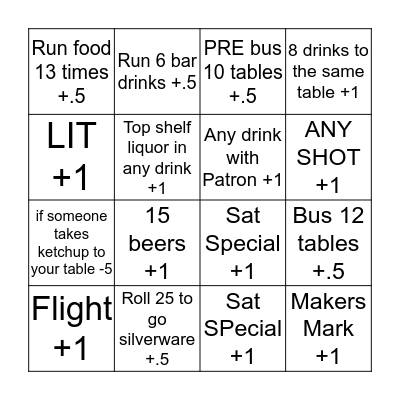 | | | | |
|---|---|---|---|
| Run food 13 times +.5 | Run 6 bar drinks +.5 | PRE bus 10 tables +.5 | 8 drinks to the same table +1 |
| LIT +1 | Top shelf liquor in any drink +1 | Any drink with Patron +1 | ANY SHOT +1 |
| if someone takes ketchup to your table -5 | 15 beers +1 | Sat Special +1 | Bus 12 tables +.5 |
| Flight +1 | Roll 25 to go silverware +.5 | Sat SPecial +1 | Makers Mark +1 |